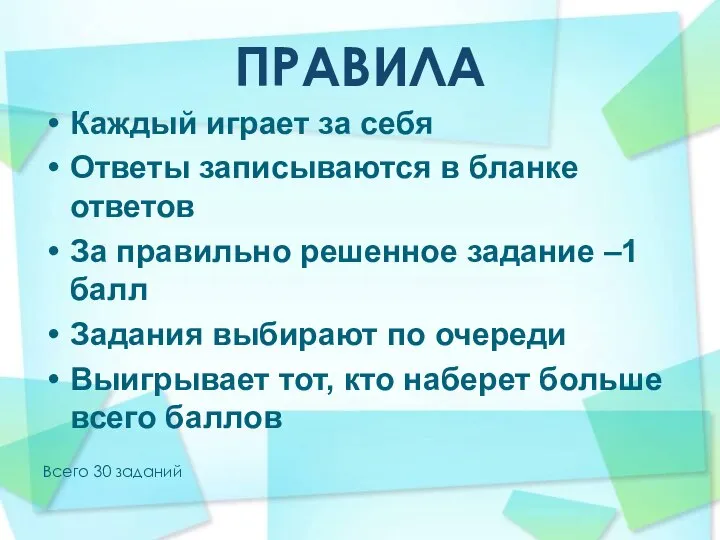 ПРАВИЛА

• Каждый играет за себя
• Ответы записываются в бланке ответов
• За правильно решенное задание –1 балл
• Задания выбирают по очереди
• Выигрывает тот, кто наберет больше всего баллов

Всего 30 заданий